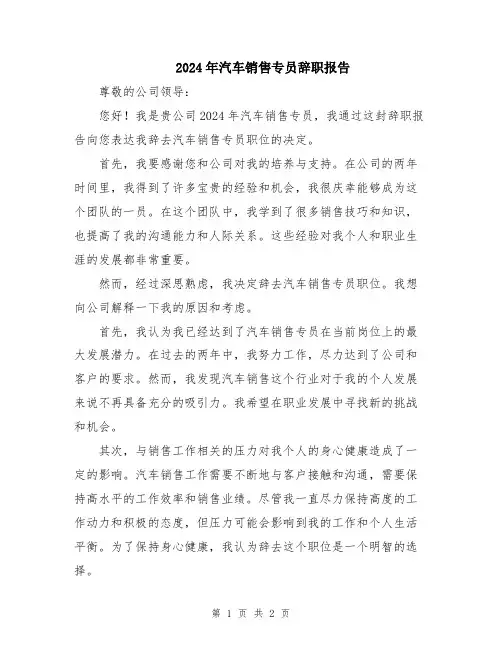 2024年汽车销售专员辞职报告

尊敬的公司领导：

您好！我是贵公司2024年汽车销售专员，我通过这封辞职报告向您表达我辞去汽车销售专员职位的决定。

首先，我要感谢您和公司对我的培养与支持。在公司的两年时间里，我得到了许多宝贵的经验和机会，我很庆幸能够成为这个团队的一员。在这个团队中，我学到了很多销售技巧和知识，也提高了我的沟通能力和人际关系。这些经验对我个人和职业生涯的发展都非常重要。

然而，经过深思熟虑，我决定辞去汽车销售专员职位。我想向公司解释一下我的原因和考虑。

首先，我认为我已经达到了汽车销售专员在当前岗位上的最大发展潜力。在过去的两年中，我努力工作，尽力达到了公司和客户的要求。然而，我发现汽车销售这个行业对于我的个人发展来说不再具备充分的吸引力。我希望在职业发展中寻找新的挑战和机会。

其次，与销售工作相关的压力对我个人的身心健康造成了一定的影响。汽车销售工作需要不断地与客户接触和沟通，需要保持高水平的工作效率和销售业绩。尽管我一直尽力保持高度的工作动力和积极的态度，但压力可能会影响到我的工作和个人生活平衡。为了保持身心健康，我认为辞去这个职位是一个明智的选择。

第 1 页 共 2 页